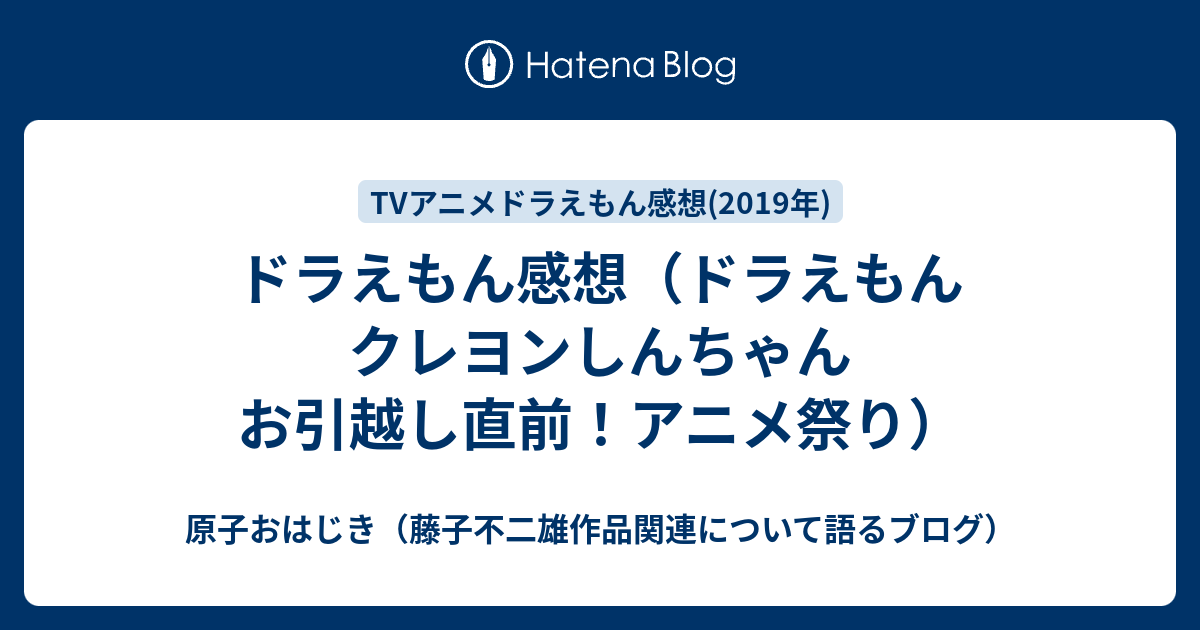 Hatena Blog

TVアニメドラえもん感想(2019年)

ドラえもん感想（ドラえもん クレヨンしんちゃん お引越し直前！アニメ祭り）

原子おはじき（藤子不二雄作品関連について語るブログ）